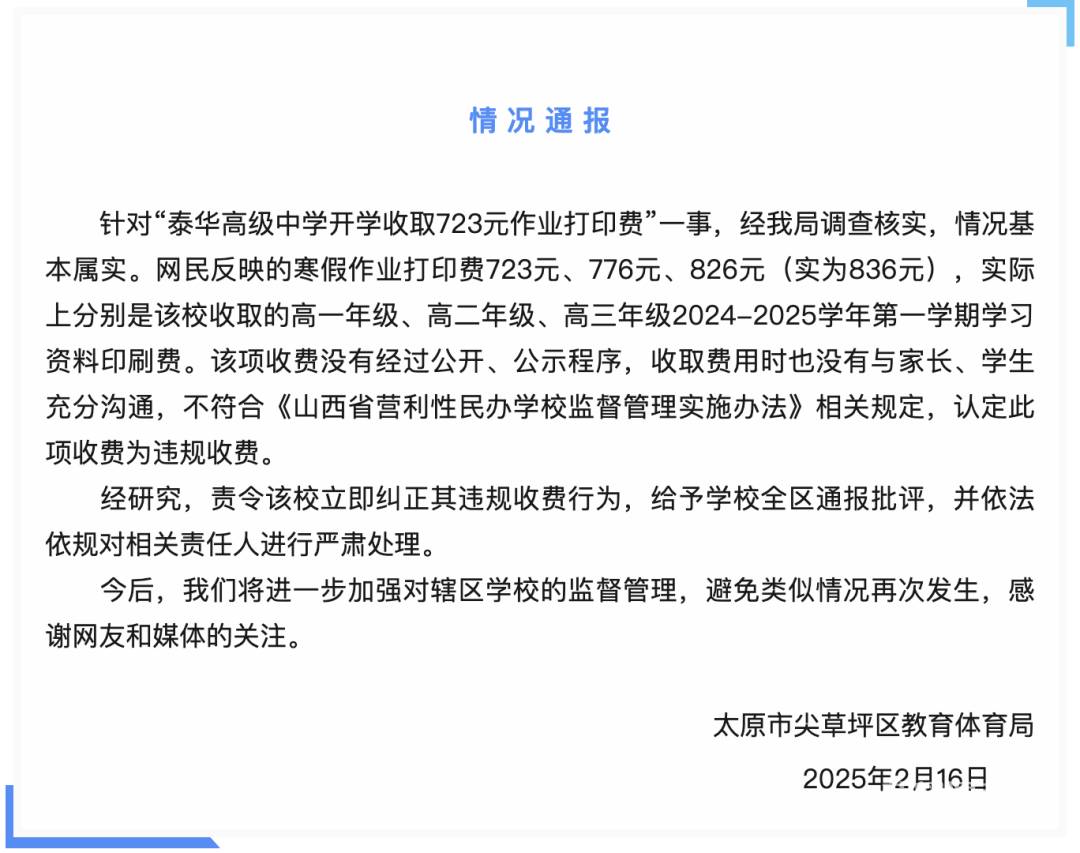 情况通报

针对“泰华高级中学开学收取723元作业打印费”一事，经我局调查核实，情况基本属实。网民反映的寒假作业打印费723元、776元、826元（实为836元），实际上分别是该校收取的高一年级、高二年级、高三年级2024-2025学年第一学期学习资料印刷费。该项收费没有经过公开、公示程序，收取费用时也没有与家长、学生充分沟通，不符合《山西省营利性民办学校监督管理实施办法》相关规定，认定此项收费为违规收费。

经研究，责令该校立即纠正其违规收费行为，给予学校全区通报批评，并依法依规对相关责任人进行严肃处理。

今后，我们将进一步加强对辖区学校的监督管理，避免类似情况再次发生，感谢网友和媒体的关注。

太原市尖草坪区教育体育局

2025年2月16日